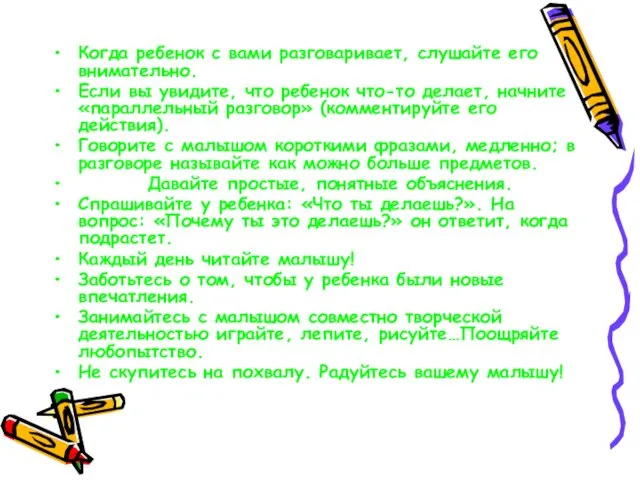 • Когда ребенок с вами разговаривает, слушайте его внимательно.
• Если вы увидите, что ребенок что-то делает, начните «параллельный разговор» (комментируйте его действия).
• Говорите с малышом короткими фразами, медленно; в разговоре называйте как можно больше предметов.
• Давайте простые, понятные объяснения.
• Спрашивайте у ребенка: «Что ты делаешь?». На вопрос: «Почему ты это делаешь?» он ответит, когда подрастет.
• Каждый день читайте малышу!
• Заботьтесь о том, чтобы у ребенка были новые впечатления.
• Занимайтесь с малышом совместно творческой деятельностью играйте, лепите, рисуйте…Поощряйте любопытство.
• Не скупитесь на похвалу. Радуйтесь вашему малышу!